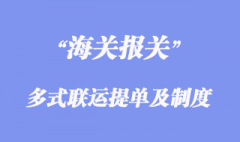 “海关报关”

多式联运提单及制度